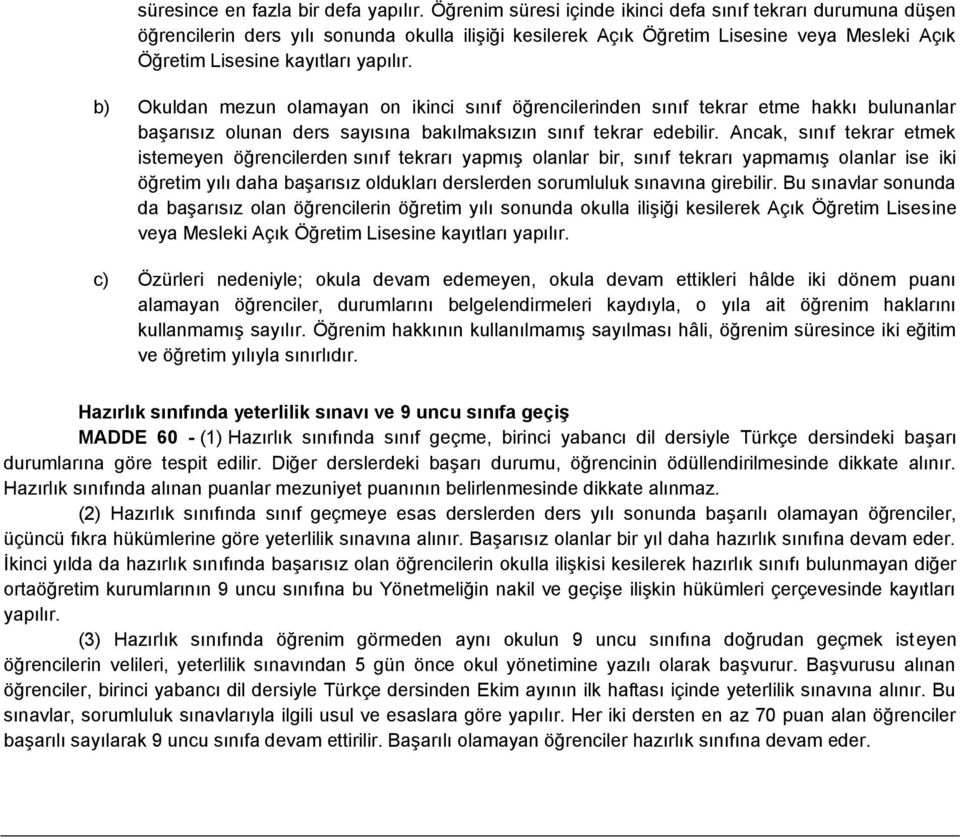 süresince en fazla bir defa yapılır. Öğrenim süresi içinde ikinci defa sınıf tekrarı durumuna düşen öğrencilerin ders yılı sonunda okulla ilişiği kesilerek Açık Öğretim Lisesine veya Mesleki Açık Öğretim Lisesine kayıtları yapılır.

b) Okuldan mezun olamayan on ikinci sınıf öğrencilerinden sınıf tekrar etme hakkı bulunanlar başarısız olunan ders sayısına bakılmaksızın sınıf tekrar edebilir. Ancak, sınıf tekrar etmek istemeyen öğrencilerden sınıf tekrarı yapmış olanlar bir, sınıf tekrarı yapmamış olanlar ise iki öğretim yılı daha başarısız oldukları derslerden sorumluluk sınavına girebilir. Bu sınavlar sonunda da başarısız olan öğrencilerin öğretim yılı sonunda okulla ilişiği kesilerek Açık Öğretim Lisesine veya Mesleki Açık Öğretim Lisesine kayıtları yapılır.

c) Özürleri nedeniyle; okula devam edemeyen, okula devam ettikleri hâlde iki dönem puanı alamayan öğrenciler, durumlarını belgelendirmeleri kaydıyla, o yıla ait öğrenim haklarını kullanmamış sayılır. Öğrenim hakkının kullanılmamış sayılması hâli, öğrenim süresince iki eğitim ve öğretim yılıyla sınırlıdır.

Hazırlık sınıfında yeterlilik sınavı ve 9 uncu sınıfa geçiş

MADDE 60 - (1) Hazırlık sınıfında sınıf geçme, birinci yabancı dil dersiyle Türkçe dersindeki başarı durumlarına göre tespit edilir. Diğer derslerdeki başarı durumu, öğrencinin ödüllendirilmesinde dikkate alınır. Hazırlık sınıfında alınan puanlar mezuniyet puanının belirlenmesinde dikkate alınmaz.

(2) Hazırlık sınıfında sınıf geçmeye esas derslerden ders yılı sonunda başarılı olamayan öğrenciler, üçüncü fıkra hükümlerine göre yeterlilik sınavına alınır. Başarısız olanlar bir yıl daha hazırlık sınıfına devam eder. İkinci yılda da hazırlık sınıfında başarısız olan öğrencilerin okulla ilişkisi kesilerek hazırlık sınıfı bulunmayan diğer ortaöğretim kurumlarının 9 uncu sınıfına bu Yönetmeliğin nakil ve geçişe ilişkin hükümleri çerçevesinde kayıtları yapılır.

(3) Hazırlık sınıfında öğrenim görmeden aynı okulun 9 uncu sınıfına doğrudan geçmek isteyen öğrencilerin velileri, yeterlilik sınavından 5 gün önce okul yönetimine yazılı olarak başvurur. Başvurusu alınan öğrenciler, birinci yabancı dil dersiyle Türkçe dersinden Ekim ayının ilk haftası içinde yeterlilik sınavına alınır. Bu sınavlar, sorumluluk sınavlarıyla ilgili usul ve esaslara göre yapılır. Her iki dersten en az 70 puan alan öğrenciler başarılı sayılarak 9 uncu sınıfa devam ettirilir. Başarılı olamayan öğrenciler hazırlık sınıfına devam eder.